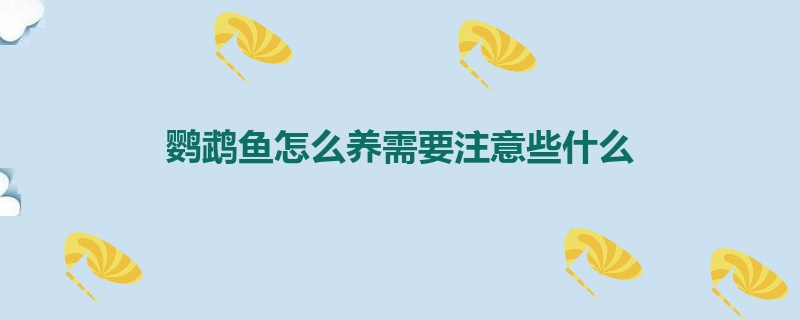 鹦鹉鱼怎么养需要注意些什么